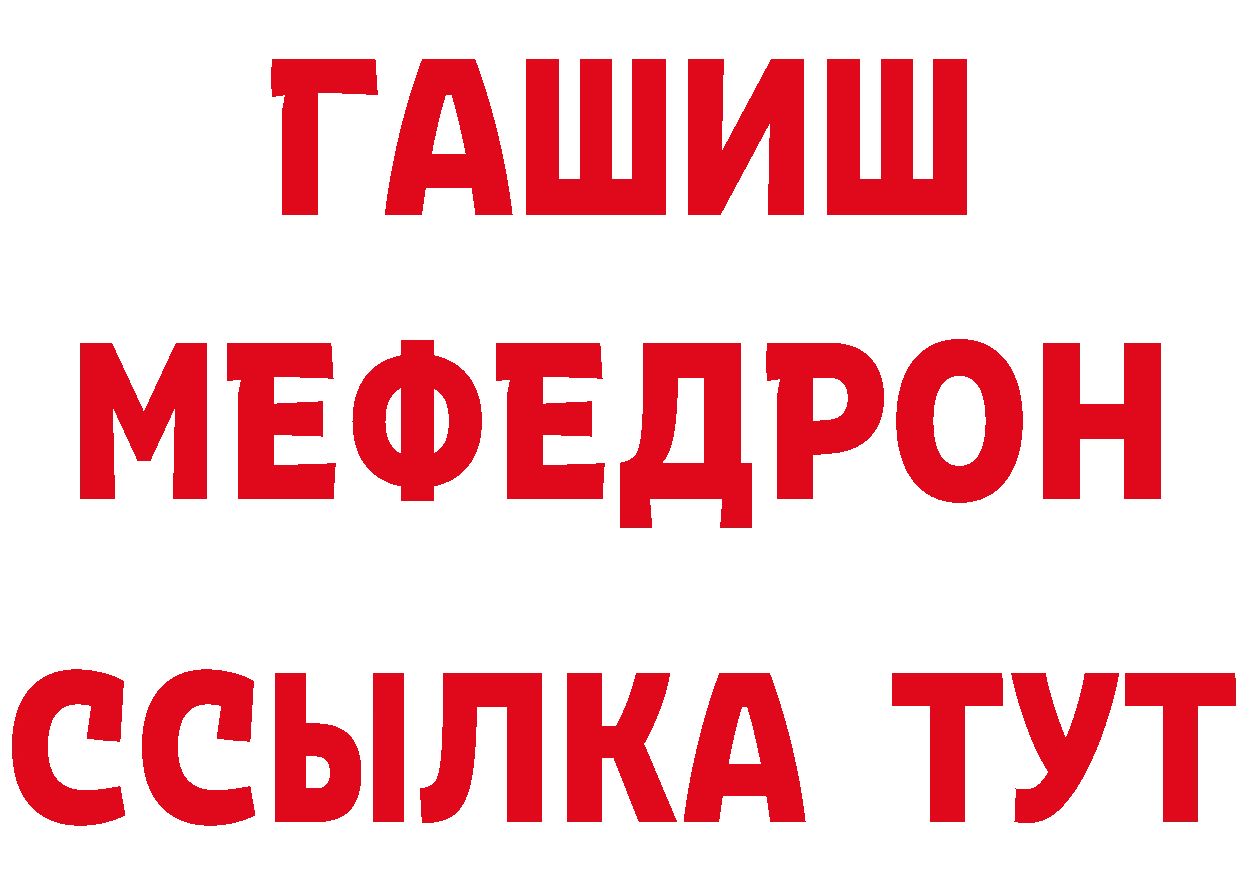 ГАШИШ
МЕФЕДРОН
ССЫЛКА ТУТ